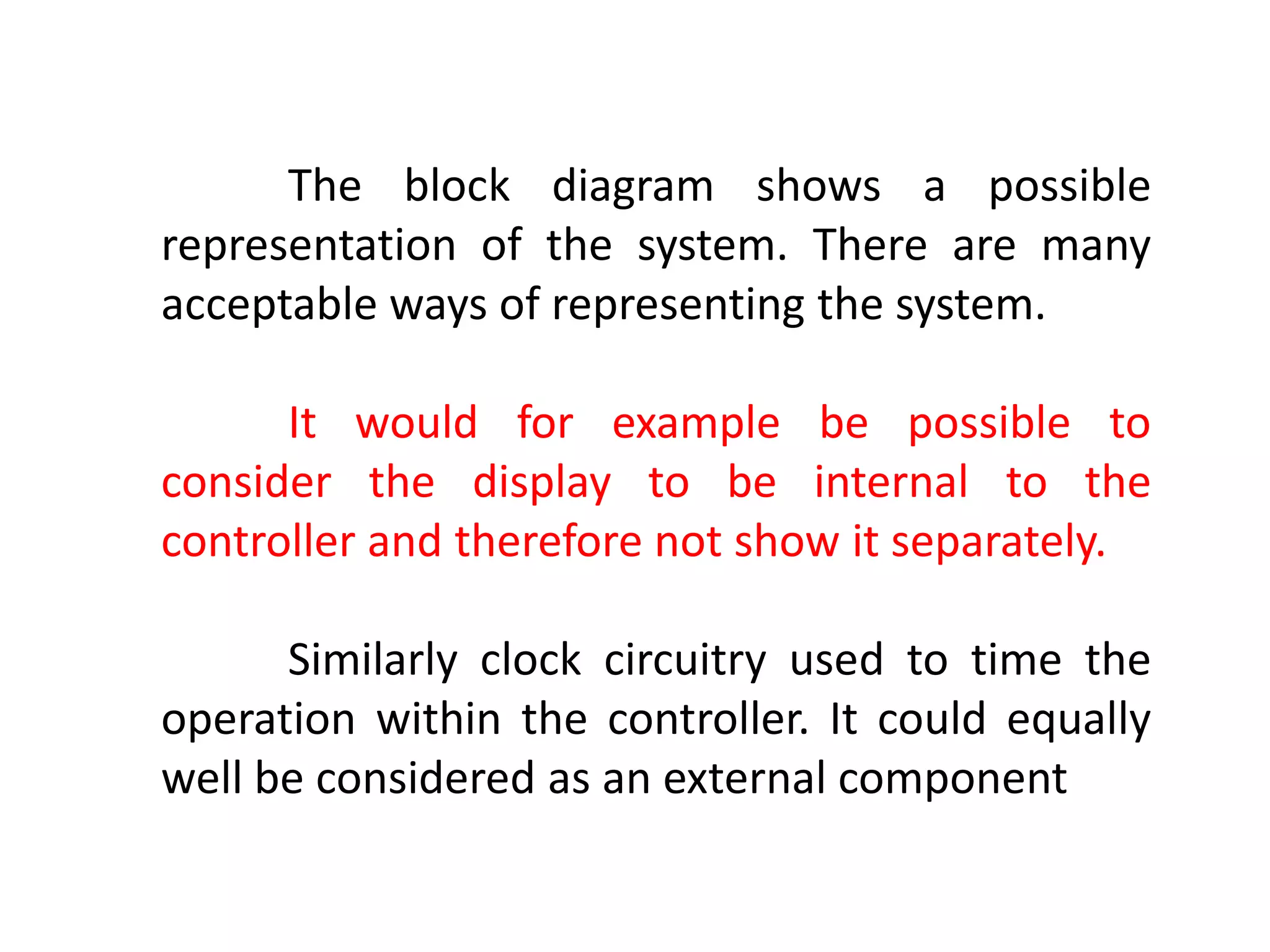 The block diagram shows a possible representation of the system. There are many acceptable ways of representing the system.

It would for example be possible to consider the display to be internal to the controller and therefore not show it separately.

Similarly clock circuitry used to time the operation within the controller. It could equally well be considered as an external component